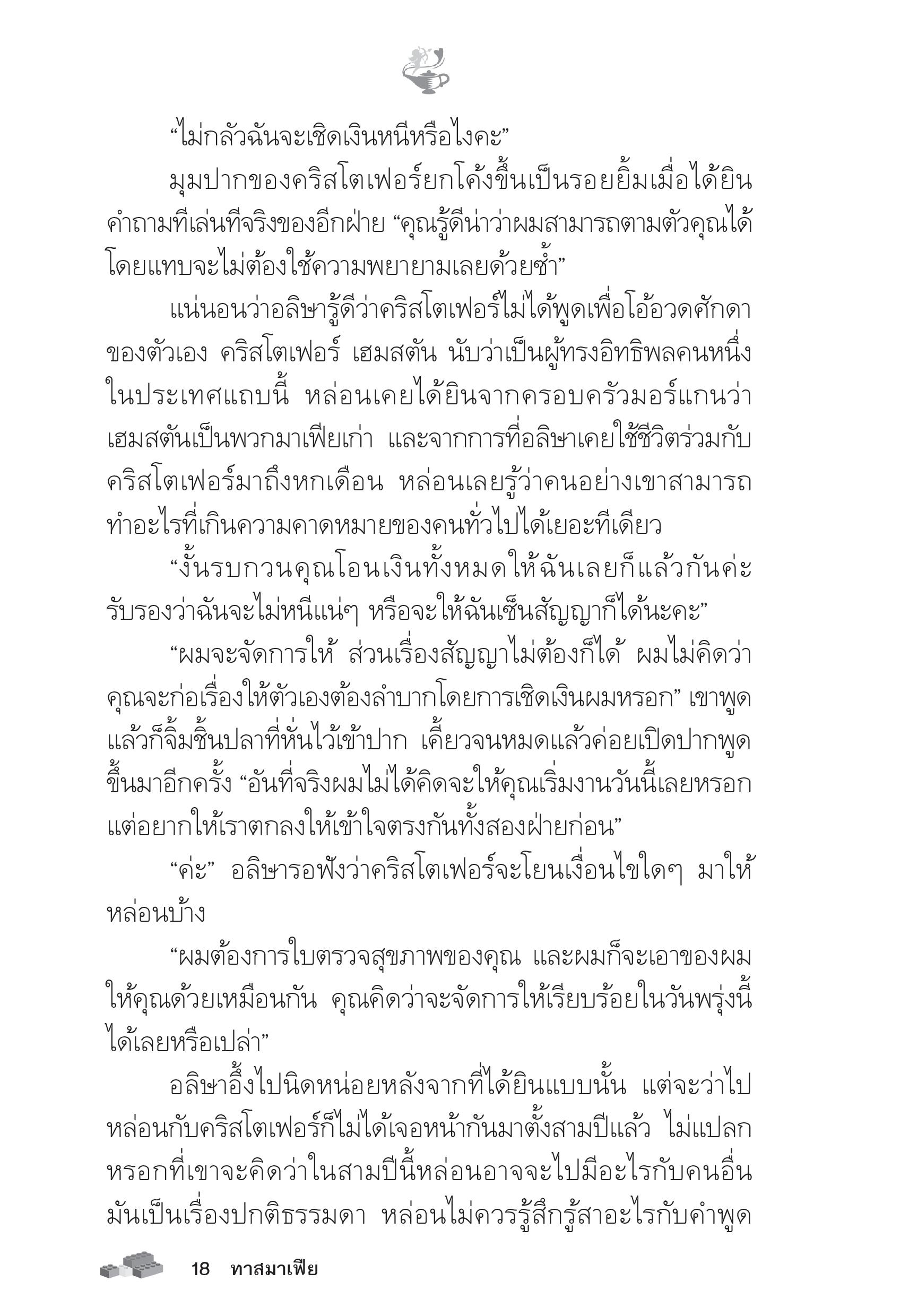 “ไม่กลัวฉันจะเชิดเงินหนีหรือไงคะ”

มุมปากของคริสโตเฟอร์ยกโค้งขึ้นเป็นรอยยิ้มเมื่อได้ยินคำถามทีเล่นทีจริงของอีกฝ่าย “คุณรู้ดีน่าว่าผมสามารถตามตัวคุณได้โดยแทบจะไม่ต้องใช้ความพยายามเลยด้วยซ้ำ”

แน่นอนว่าอลิษารู้ดีว่าคริสโตเฟอร์ไม่ได้พูดเพื่อโอ้อวดศักดาของตัวเอง คริสโตเฟอร์ เฮมสตัน นับว่าเป็นผู้ทรงอิทธิพลคนหนึ่งในประเทศแถบนี้ หล่อนเคยได้ยินจากครอบครัวมอร์แกนว่าเฮมสตันเป็นพวกมาเฟียเก่า และจากการที่อลิษาเคยใช้ชีวิตร่วมกับคริสโตเฟอร์มาถึงหกเดือน หล่อนเลยรู้ว่าคนอย่างเขาสามารถทำอะไรที่เกินความคาดหมายของคนทั่วไปได้เยอะทีเดียว

“งั้นรบกวนคุณโอนเงินทั้งหมดให้ฉันเลยก็แล้วกันค่ะ รับรองว่าฉันจะไม่หนีแน่ๆ หรือจะให้ฉันเซ็นสัญญาก็ได้นะคะ”

“ผมจะจัดการให้ ส่วนเรื่องสัญญาไม่ต้องก็ได้ ผมไม่คิดว่าคุณจะก่อเรื่องให้ตัวเองต้องลำบากโดยการเชิดเงินผมหรอก” เขาพูดแล้วก็จิ้มชิ้นปลาที่หั่นไว้เข้าปาก เคี้ยวจนหมดแล้วค่อยเปิดปากพูดขึ้นมาอีกครั้ง “อันที่จริงผมไม่ได้คิดจะให้คุณเริ่มงานวันนี้เลยหรอก แต่อยากให้เราตกลงให้เข้าใจตรงกันทั้งสองฝ่ายก่อน”

“ค่ะ” อลิษารอฟังว่าคริสโตเฟอร์จะโยนเงื่อนไขใดๆ มาให้หล่อนบ้าง

“ผมต้องการใบตรวจสุขภาพของคุณ และผมก็จะเอาของผมให้คุณด้วยเหมือนกัน คุณคิดว่าจะจัดการให้เรียบร้อยในวันพรุ่งนี้ได้เลยหรือเปล่า”

อลิษาอึ้งไปนิดหน่อยหลังจากที่ได้ยินแบบนั้น แต่จะว่าไปหล่อนกับคริสโตเฟอร์ก็ไม่ได้เจอหน้ากันมาตั้งสามปีแล้ว ไม่แปลกหรอกที่เขาจะคิดว่าในสามปีนี้หล่อนอาจจะไปมีอะไรกับคนอื่น มันเป็นเรื่องปกติธรรมดา หล่อนไม่ควรรู้สึกรู้สาอะไรกับคำพูด

18 ทาสมาเฟีย